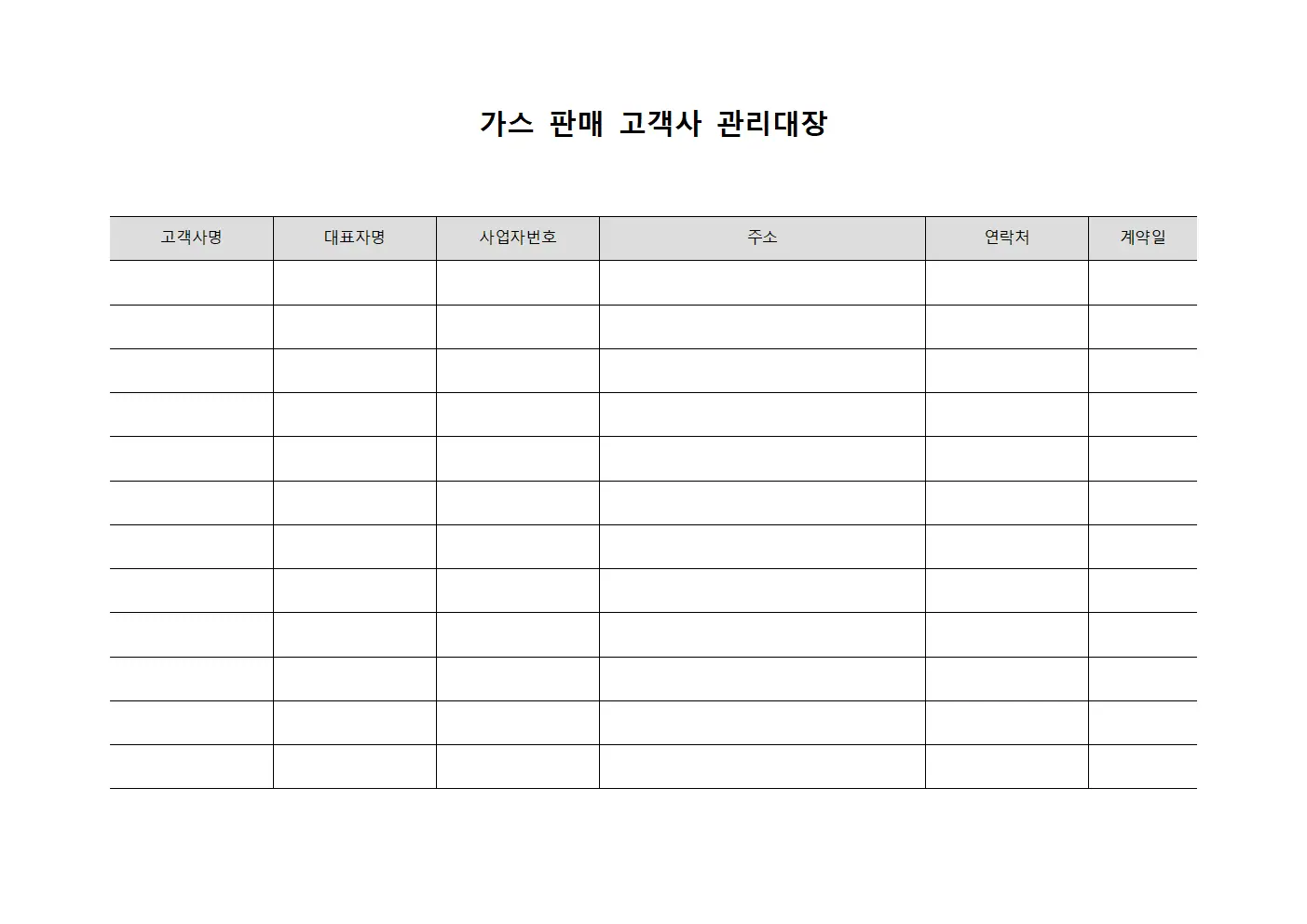 가스 판매 고객사 관리대장

| 고객사명 | 대표자명 | 사업자번호 | 주소 | 연락처 | 계약일 |
|---|---|---|---|---|---|
| | | | | | |
| | | | | | |
| | | | | | |
| | | | | | |
| | | | | | |
| | | | | | |
| | | | | | |
| | | | | | |
| | | | | | |
| | | | | | |
| | | | | | |
| | | | | | |